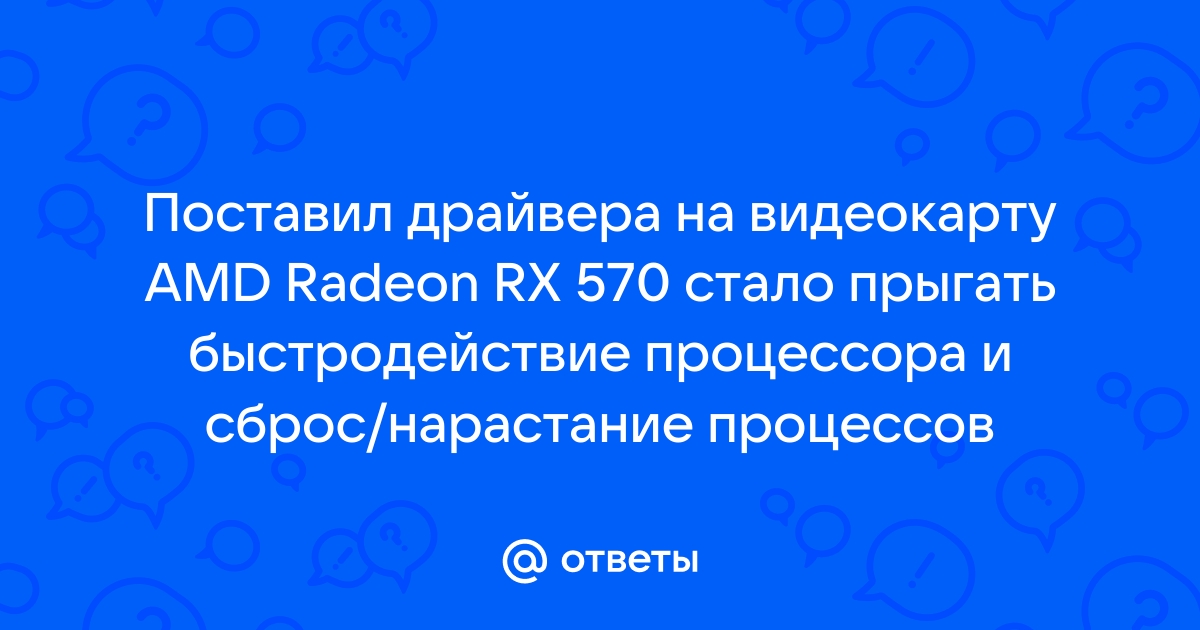 Поставил драйвера на видеокарту AMD Radeon RX 570 стало прыгать быстродействие процессора и сброс/нарастание процессов

@ ответы